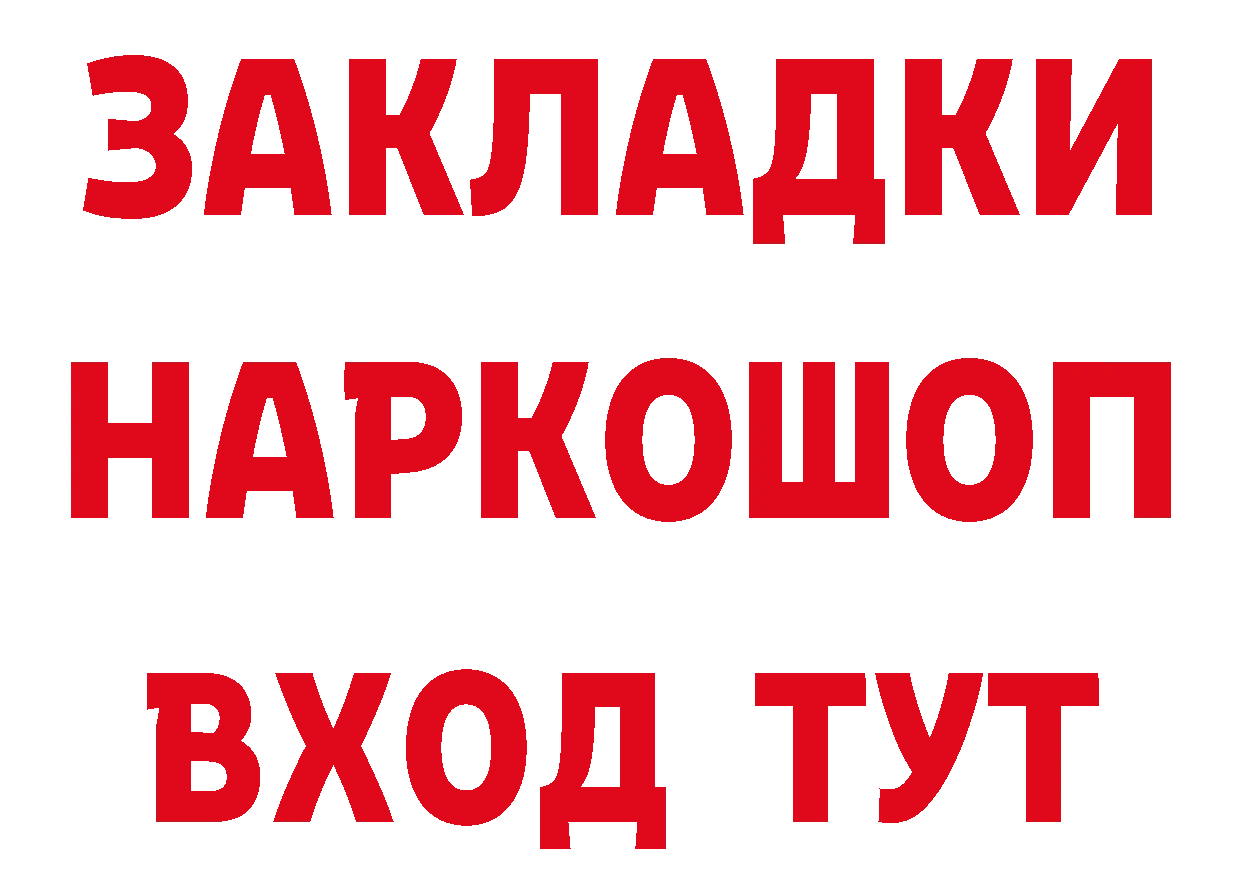 ЗАКЛАДКИ НАРКОШОП ВХОД ТУТ